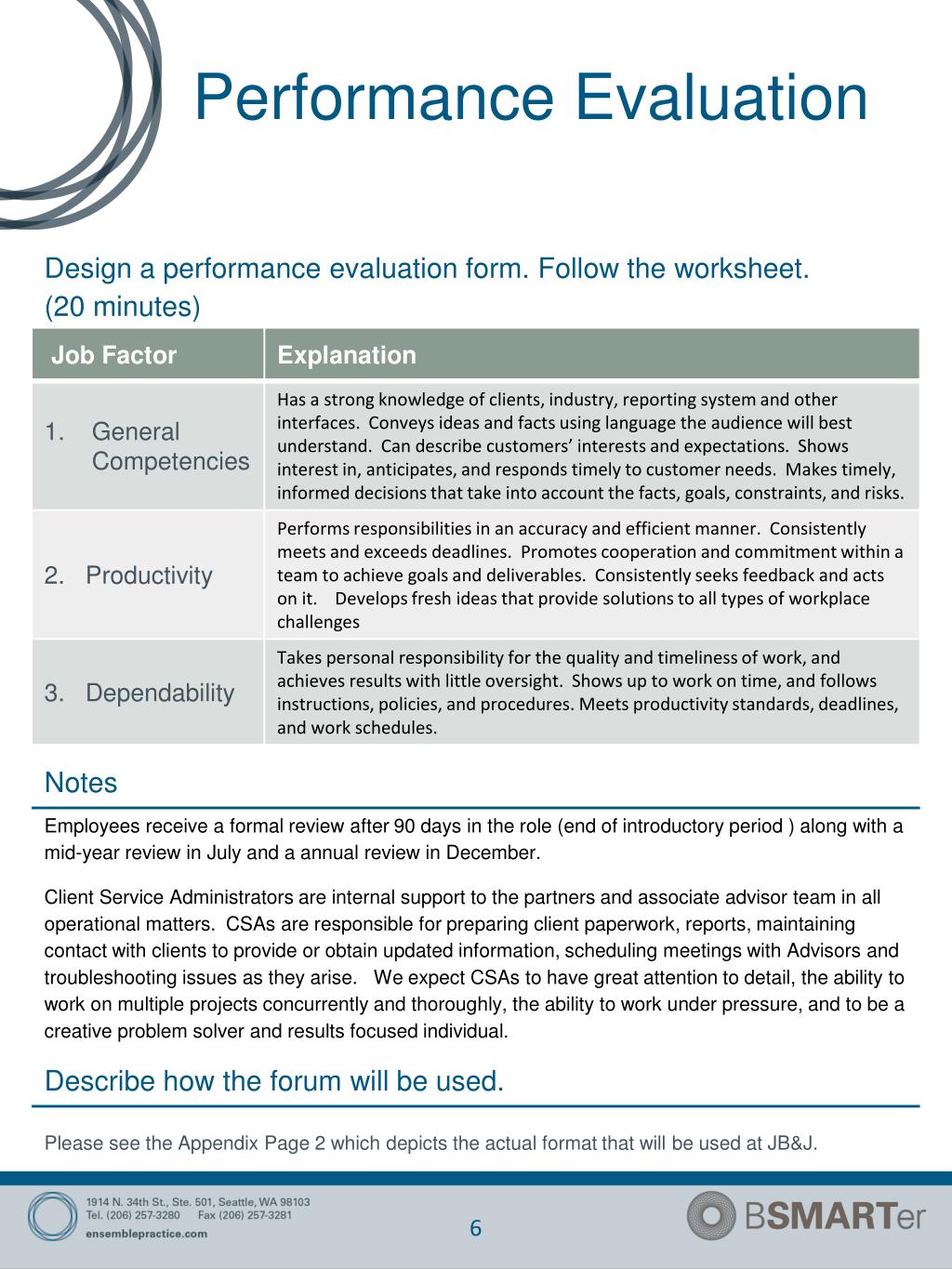 Performance Evaluation

Design a performance evaluation form. Follow the worksheet. (20 minutes)

| Job Factor | Explanation |
|---|---|
| 1. General Competencies | Has a strong knowledge of clients, industry, reporting system and other interfaces. Conveys ideas and facts using language the audience will best understand. Can describe customers' interests and expectations. Shows interest in, anticipates, and responds timely to customer needs. Makes timely, informed decisions that take into account the facts, goals, constraints, and risks. |
| 2. Productivity | Performs responsibilities in an accuracy and efficient manner. Consistently meets and exceeds deadlines. Promotes cooperation and commitment within a team to achieve goals and deliverables. Consistently seeks feedback and acts on it. Develops fresh ideas that provide solutions to all types of workplace challenges |
| 3. Dependability | Takes personal responsibility for the quality and timeliness of work, and achieves results with little oversight. Shows up to work on time, and follows instructions, policies, and procedures. Meets productivity standards, deadlines, and work schedules. |

Notes

Employees receive a formal review after 90 days in the role (end of introductory period ) along with a mid-year review in July and a annual review in December.

Client Service Administrators are internal support to the partners and associate advisor team in all operational matters. CSAs are responsible for preparing client paperwork, reports, maintaining contact with clients to provide or obtain updated information, scheduling meetings with Advisors and troubleshooting issues as they arise. We expect CSAs to have great attention to detail, the ability to work on multiple projects concurrently and thoroughly, the ability to work under pressure, and to be a creative problem solver and results focused individual.

Describe how the forum will be used.

Please see the Appendix Page 2 which depicts the actual format that will be used at JB&J.

1914 N. 34th St., Ste. 501, Seattle, WA 98103
Tel. (206) 257-3280 Fax (206) 257-3281
ensemblepractice.com

6

BSMARTer